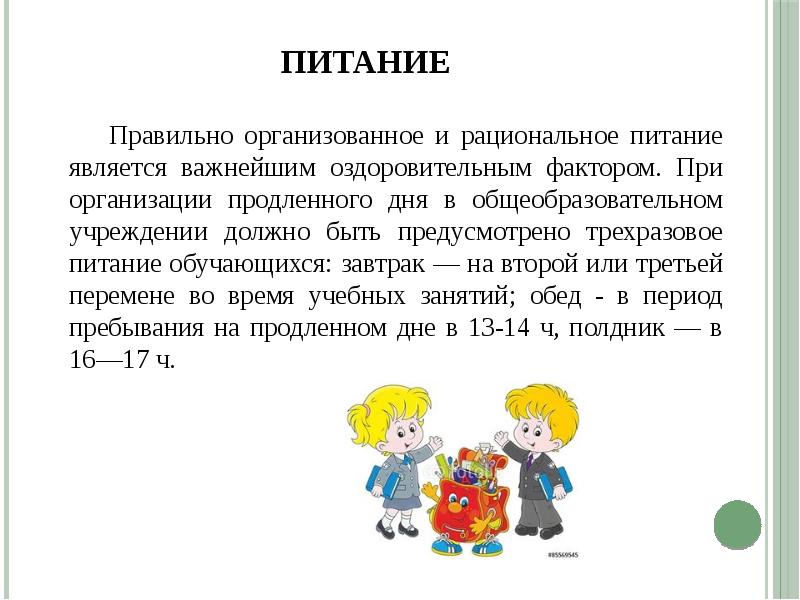 ПИТАНИЕ

Правильно организованное и рациональное питание является важнейшим оздоровительным фактором. При организации продленного дня в общеобразовательном учреждении должно быть предусмотрено трехразовое питание обучающихся: завтрак — на второй или третьей перемене во время учебных занятий; обед - в период пребывания на продленном дне в 13-14 ч, полдник — в 16—17 ч.

#85569545